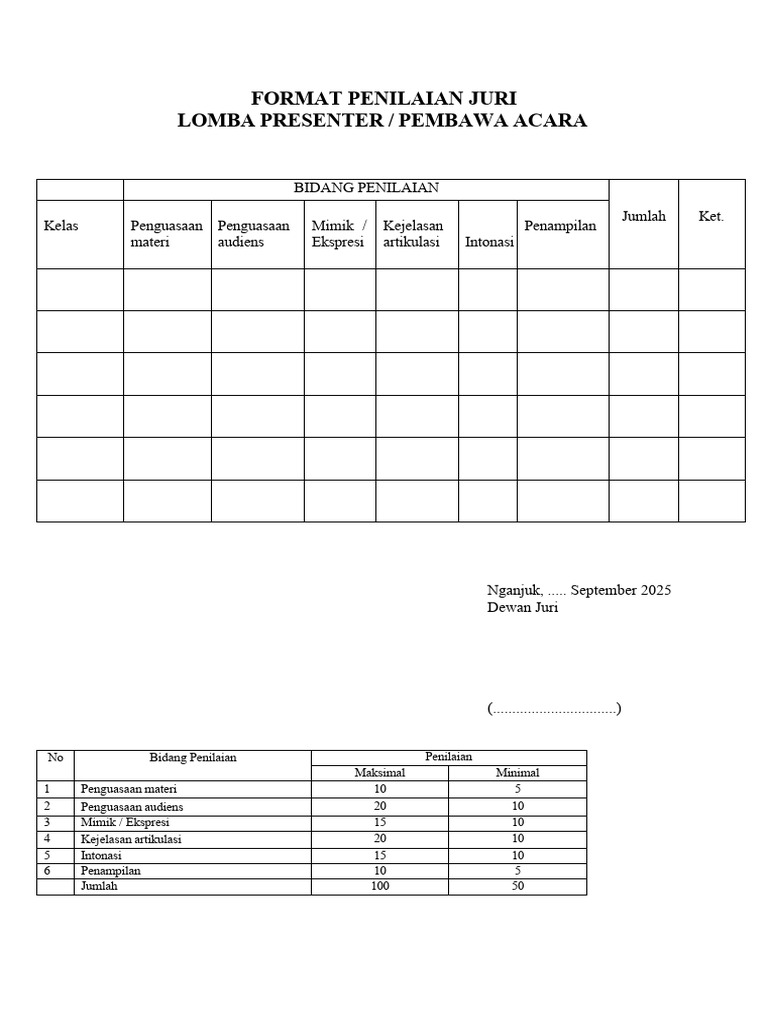 FORMAT PENILAIAN JURI
LOMBA PRESENTER / PEMBAWA ACARA

| | BIDANG PENILAIAN | | | | | | | |
|---|---|---|---|---|---|---|---|---|
| Kelas | Penguasaan materi | Penguasaan audiens | Mimik / Ekspresi | Kejelasan artikulasi | Intonasi | Penampilan | Jumlah | Ket. |
| | | | | | | | | |
| | | | | | | | | |
| | | | | | | | | |
| | | | | | | | | |
| | | | | | | | | |
| | | | | | | | | |

Nganjuk, ..... September 2025
Dewan Juri

(................................)

| No | Bidang Penilaian | Penilaian | |
|---|---|---|---|
| | | Maksimal | Minimal |
| 1 | Penguasaan materi | 10 | 5 |
| 2 | Penguasaan audiens | 20 | 10 |
| 3 | Mimik / Ekspresi | 15 | 10 |
| 4 | Kejelasan artikulasi | 20 | 10 |
| 5 | Intonasi | 15 | 10 |
| 6 | Penampilan | 10 | 5 |
| | Jumlah | 100 | 50 |